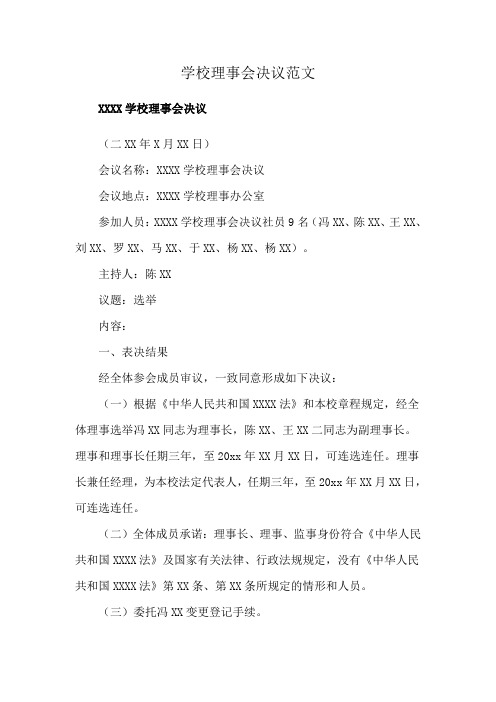 学校理事会决议范文

XXXX 学校理事会决议

（二 XX 年 X 月 XX 日）

会议名称：XXXX 学校理事会决议

会议地点：XXXX 学校理事办公室

参加人员：XXXX 学校理事会决议社员 9 名（冯 XX、陈 XX、王 XX、刘 XX、罗 XX、马 XX、于 XX、杨 XX、杨 XX）。

主持人：陈 XX

议题：选举

内容：

一、表决结果

经全体参会成员审议，一致同意形成如下决议：

（一）根据《中华人民共和国 XXXX 法》和本校章程规定，经全体理事选举冯 XX 同志为理事长，陈 XX、王 XX 二同志为副理事长。理事和理事长任期三年，至 20xx 年 XX 月 XX 日，可连选连任。理事长兼任经理，为本校法定代表人，任期三年，至 20xx 年 XX 月 XX 日，可连选连任。

（二）全体成员承诺：理事长、理事、监事身份符合《中华人民共和国 XXXX 法》及国家有关法律、行政法规规定，没有《中华人民共和国 XXXX 法》第 XX 条、第 XX 条所规定的情形和人员。

（三）委托冯 XX 变更登记手续。